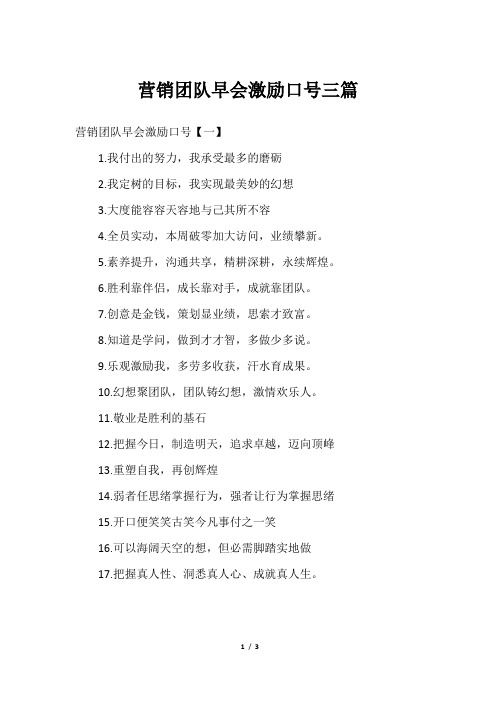 营销团队早会激励口号三篇

营销团队早会激励口号【一】

1.我付出的努力，我承受最多的磨砺

2.我定树的目标，我实现最美妙的幻想

3.大度能容容天容地与己其所不容

4.全员实动，本周破零加大访问，业绩攀新。

5.素养提升，沟通共享，精耕深耕，永续辉煌。

6.胜利靠伴侣，成长靠对手，成就靠团队。

7.创意是金钱，策划显业绩，思索才致富。

8.知道是学问，做到才才智，多做少多说。

9.乐观激励我，多劳多收获，汗水育成果。

10.幻想聚团队，团队铸幻想，激情欢乐人。

11.敬业是胜利的基石

12.把握今日，制造明天，追求卓越，迈向顶峰

13.重塑自我，再创辉煌

14.弱者任思绪掌握行为，强者让行为掌握思绪

15.开口便笑笑古笑今凡事付之一笑

16.可以海阔天空的想，但必需脚踏实地做

17.把握真人性、洞悉真人心、成就真人生。

1 / 3